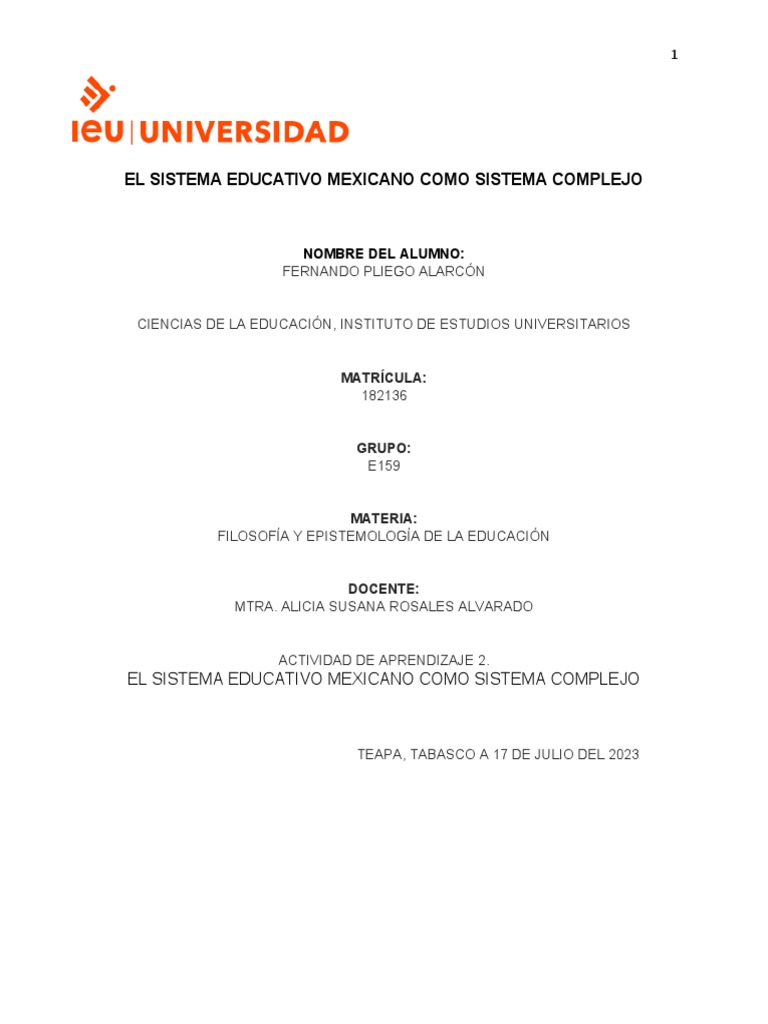 1

ieu | UNIVERSIDAD

EL SISTEMA EDUCATIVO MEXICANO COMO SISTEMA COMPLEJO

NOMBRE DEL ALUMNO:
FERNANDO PLIEGO ALARCÓN

CIENCIAS DE LA EDUCACIÓN, INSTITUTO DE ESTUDIOS UNIVERSITARIOS

MATRÍCULA:
182136

GRUPO:
E159

MATERIA:
FILOSOFÍA Y EPISTEMOLOGÍA DE LA EDUCACIÓN

DOCENTE:
MTRA. ALICIA SUSANA ROSALES ALVARADO

ACTIVIDAD DE APRENDIZAJE 2.
EL SISTEMA EDUCATIVO MEXICANO COMO SISTEMA COMPLEJO

TEAPA, TABASCO A 17 DE JULIO DEL 2023